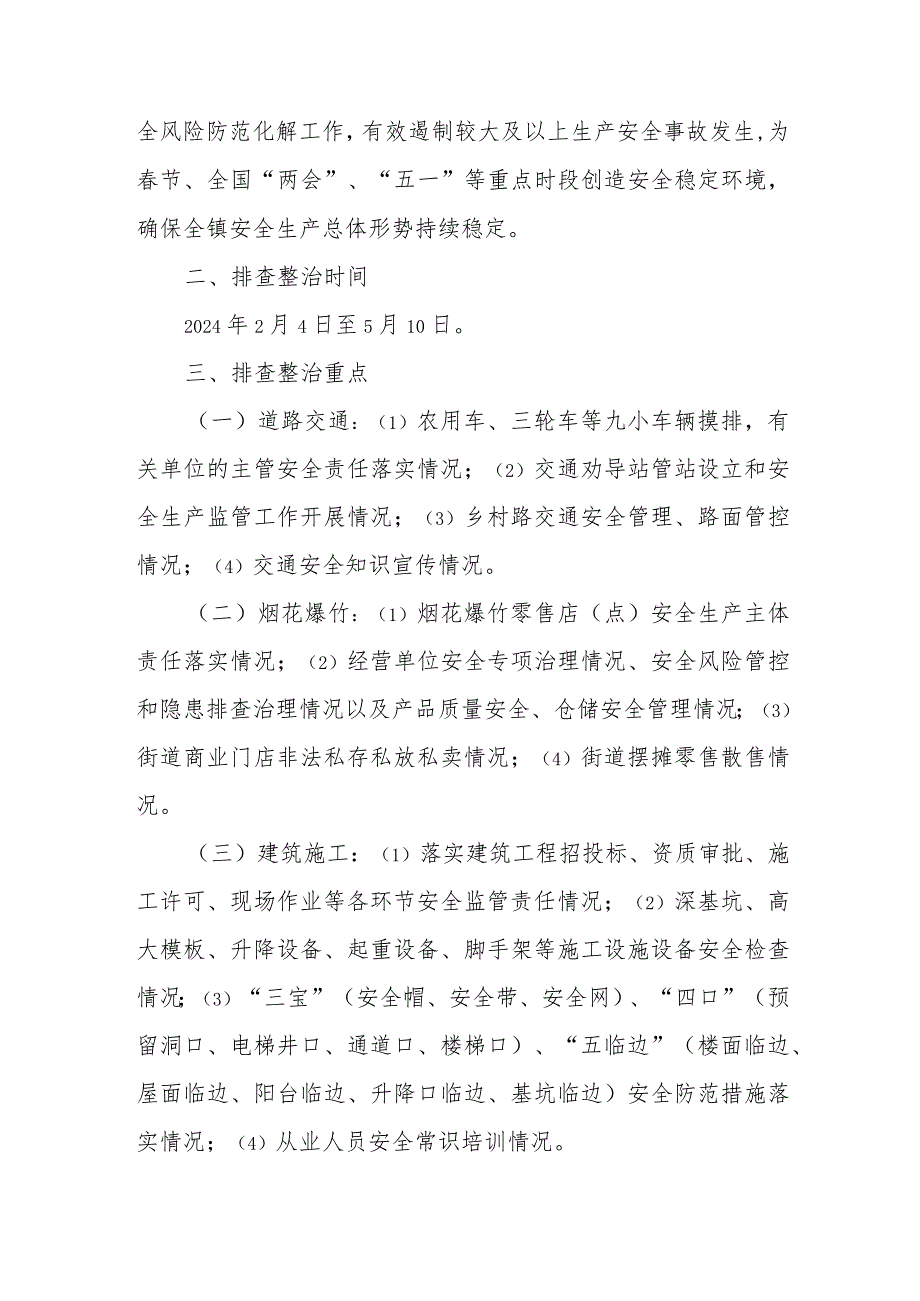 全风险防范化解工作，有效遏制较大及以上生产安全事故发生，为春节、全国“两会”、“五一”等重点时段创造安全稳定环境，确保全镇安全生产总体形势持续稳定。

二、排查整治时间

2024年2月4日至5月10日。

三、排查整治重点

（一）道路交通：(1)农用车、三轮车等九小车辆摸排，有关单位的主管安全责任落实情况；(2)交通劝导站管站设立和安全生产监管工作开展情况；(3)乡村路交通安全管理、路面管控情况；(4)交通安全知识宣传情况。

（二）烟花爆竹：(1)烟花爆竹零售店（点）安全生产主体责任落实情况；(2)经营单位安全专项治理情况、安全风险管控和隐患排查治理情况以及产品质量安全、仓储安全管理情况；(3)街道商业门店非法私存私放私卖情况；(4)街道摆摊零售散售情况。

（三）建筑施工：(1)落实建筑工程招投标、资质审批、施工许可、现场作业等各环节安全监管责任情况；(2)深基坑、高大模板、升降设备、起重设备、脚手架等施工设施设备安全检查情况；(3)“三宝”（安全帽、安全带、安全网）、“四口”（预留洞口、电梯井口、通道口、楼梯口）、“五临边”（楼面临边、屋面临边、阳台临边、升降口临边、基坑临边）安全防范措施落实情况；(4)从业人员安全常识培训情况。